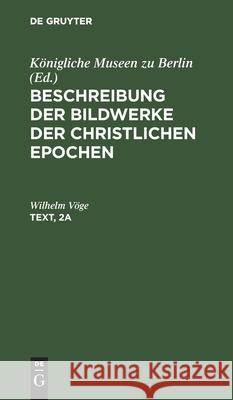 DE GRUYTER

Königliche Museen zu Berlin (Ed.)
BESCHREIBUNG DER BILDWERKE DER CHRISTLICHEN EPOCHEN

Wilhelm Vöge
TEXT, 2A

DE G

Kraina Książek